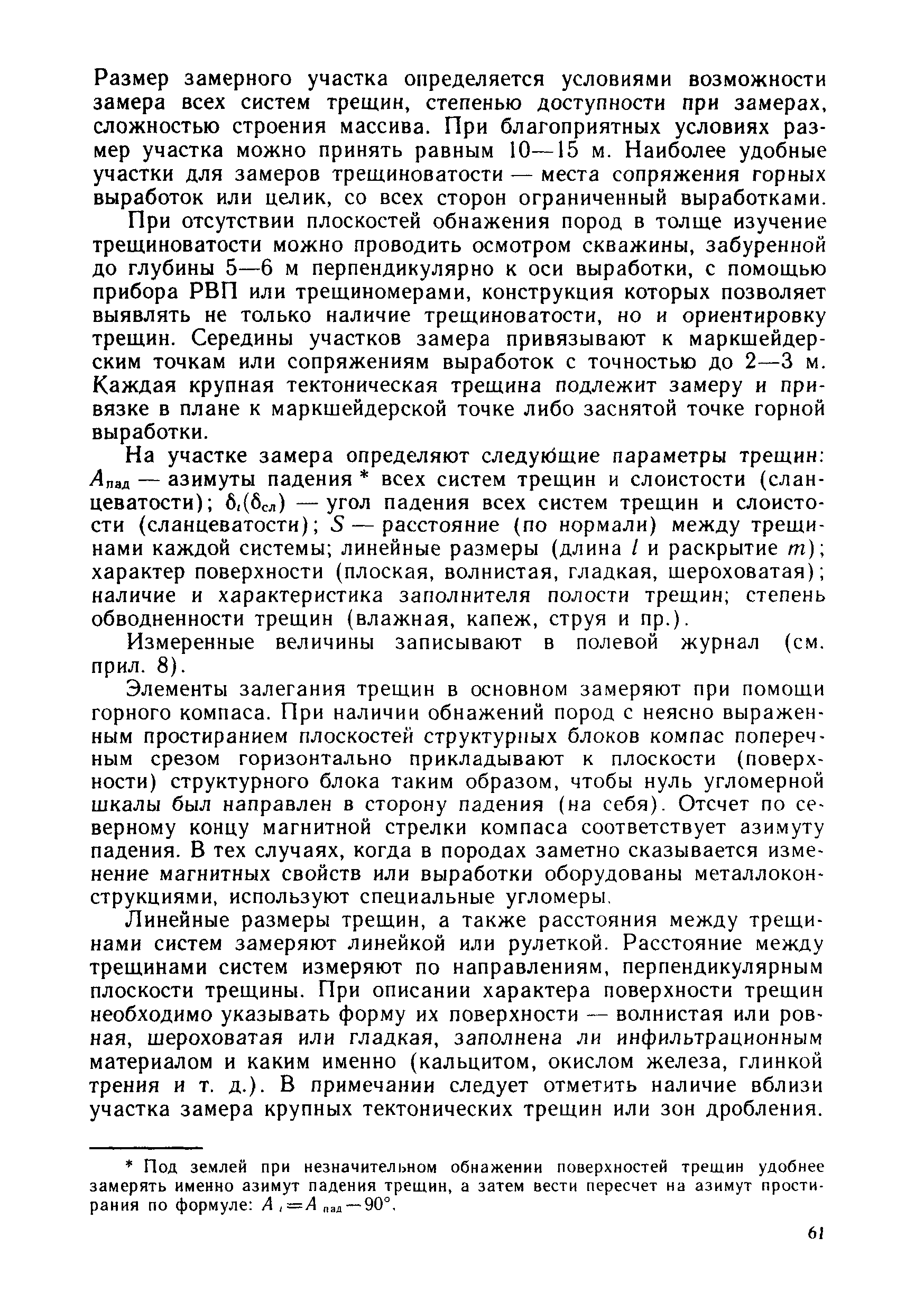 Размер замерного участка определяется условиями возможности замера всех систем трещин, степенью доступности при замерах, сложностью строения массива. При благоприятных условиях размер участка можно принять равным 10—15 м. Наиболее удобные участки для замеров трещиноватости — места сопряжения горных выработок или целик, со всех сторон ограниченный выработками.

При отсутствии плоскостей обнажения пород в толще изучение трещиноватости можно проводить осмотром скважины, забуренной до глубины 5—6 м перпендикулярно к оси выработки, с помощью прибора РВП или трещиномерами, конструкция которых позволяет выявлять не только наличие трещиноватости, но и ориентировку трещин. Середины участков замера привязывают к маркшейдерским точкам или сопряжениям выработок с точностью до 2—3 м. Каждая крупная тектоническая трещина подлежит замеру и привязке в плане к маркшейдерской точке либо заснятой точке горной выработки.

На участке замера определяют следующие параметры трещин: $A_{пад}$ — азимуты падения * всех систем трещин и слоистости (сланцеватости); $\delta_i(\delta_{сл})$ — угол падения всех систем трещин и слоистости (сланцеватости); $S$ — расстояние (по нормали) между трещинами каждой системы; линейные размеры (длина $l$ и раскрытие $m$); характер поверхности (плоская, волнистая, гладкая, шероховатая); наличие и характеристика заполнителя полости трещин; степень обводненности трещин (влажная, капеж, струя и пр.).

Измеренные величины записывают в полевой журнал (см. прил. 8).

Элементы залегания трещин в основном замеряют при помощи горного компаса. При наличии обнажений пород с неясно выраженным простиранием плоскостей структурных блоков компас поперечным срезом горизонтально прикладывают к плоскости (поверхности) структурного блока таким образом, чтобы нуль угломерной шкалы был направлен в сторону падения (на себя). Отсчет по северному концу магнитной стрелки компаса соответствует азимуту падения. В тех случаях, когда в породах заметно сказывается изменение магнитных свойств или выработки оборудованы металлоконструкциями, используют специальные угломеры.

Линейные размеры трещин, а также расстояния между трещинами систем замеряют линейкой или рулеткой. Расстояние между трещинами систем измеряют по направлениям, перпендикулярным плоскости трещины. При описании характера поверхности трещин необходимо указывать форму их поверхности — волнистая или ровная, шероховатая или гладкая, заполнена ли инфильтрационным материалом и каким именно (кальцитом, окислом железа, глинкой трения и т. д.). В примечании следует отметить наличие вблизи участка замера крупных тектонических трещин или зон дробления.

* Под землей при незначительном обнажении поверхностей трещин удобнее замерять именно азимут падения трещин, а затем вести пересчет на азимут простирания по формуле: $A_i = A_{пад} - 90°$.

61